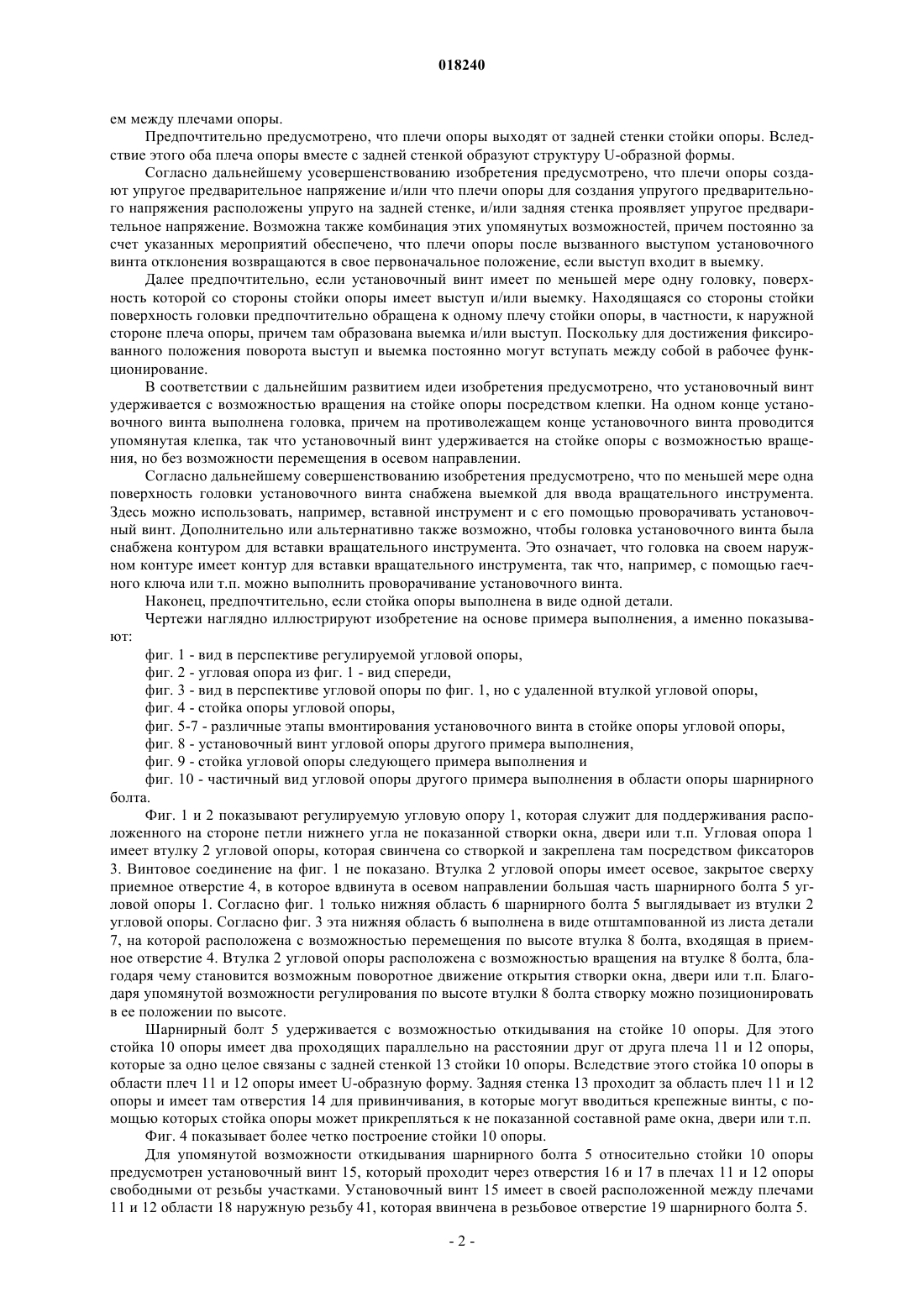 018240

ем между плечами опоры.

Предпочтительно предусмотрено, что плечи опоры выходят от задней стенки стойки опоры. Вследствие этого оба плеча опоры вместе с задней стенкой образуют структуру U-образной формы.

Согласно дальнейшему усовершенствованию изобретения предусмотрено, что плечи опоры создают упругое предварительное напряжение и/или что плечи опоры для создания упругого предварительного напряжения расположены упруго на задней стенке, и/или задняя стенка проявляет упругое предварительное напряжение. Возможна также комбинация этих упомянутых возможностей, причем постоянно за счет указанных мероприятий обеспечено, что плечи опоры после вызванного выступом установочного винта отклонения возвращаются в свое первоначальное положение, если выступ входит в выемку.

Далее предпочтительно, если установочный винт имеет по меньшей мере одну головку, поверхность которой со стороны стойки опоры имеет выступ и/или выемку. Находящаяся со стороны стойки поверхность головки предпочтительно обращена к одному плечу стойки опоры, в частности, к наружной стороне плеча опоры, причем там образована выемка и/или выступ. Поскольку для достижения фиксированного положения поворота выступ и выемка постоянно могут вступать между собой в рабочее функционирование.

В соответствии с дальнейшим развитием идеи изобретения предусмотрено, что установочный винт удерживается с возможностью вращения на стойке опоры посредством клепки. На одном конце установочного винта выполнена головка, причем на противолежащем конце установочного винта проводится упомянутая клепка, так что установочный винт удерживается на стойке опоры с возможностью вращения, но без возможности перемещения в осевом направлении.

Согласно дальнейшему совершенствованию изобретения предусмотрено, что по меньшей мере одна поверхность головки установочного винта снабжена выемкой для ввода вращательного инструмента. Здесь можно использовать, например, вставной инструмент и с его помощью проворачивать установочный винт. Дополнительно или альтернативно также возможно, чтобы головка установочного винта была снабжена контуром для вставки вращательного инструмента. Это означает, что головка на своем наружном контуре имеет контур для вставки вращательного инструмента, так что, например, с помощью гаечного ключа или т.п. можно выполнить проворачивание установочного винта.

Наконец, предпочтительно, если стойка опоры выполнена в виде одной детали.

Чертежи наглядно иллюстрируют изобретение на основе примера выполнения, а именно показывают:

фиг. 1 - вид в перспективе регулируемой угловой опоры,

фиг. 2 - угловая опора из фиг. 1 - вид спереди,

фиг. 3 - вид в перспективе угловой опоры по фиг. 1, но с удаленной втулкой угловой опоры,

фиг. 4 - стойка опоры угловой опоры,

фиг. 5-7 - различные этапы вмонтирования установочного винта в стойке опоры угловой опоры,

фиг. 8 - установочный винт угловой опоры другого примера выполнения,

фиг. 9 - стойка угловой опоры следующего примера выполнения и

фиг. 10 - частичный вид угловой опоры другого примера выполнения в области опоры шарнирного болта.

Фиг. 1 и 2 показывают регулируемую угловую опору 1, которая служит для поддерживания расположенного на стороне петли нижнего угла не показанной створки окна, двери или т.п. Угловая опора 1 имеет втулку 2 угловой опоры, которая свинчена со створкой и закреплена там посредством фиксаторов 3. Винтовое соединение на фиг. 1 не показано. Втулка 2 угловой опоры имеет осевое, закрытое сверху приемное отверстие 4, в которое вдвинута в осевом направлении большая часть шарнирного болта 5 угловой опоры 1. Согласно фиг. 1 только нижняя область 6 шарнирного болта 5 выглядывает из втулки 2 угловой опоры. Согласно фиг. 3 эта нижняя область 6 выполнена в виде отштампованной из листа детали 7, на которой расположена с возможностью перемещения по высоте втулка 8 болта, входящая в приемное отверстие 4. Втулка 2 угловой опоры расположена с возможностью вращения на втулке 8 болта, благодаря чему становится возможным поворотное движение открытия створки окна, двери или т.п. Благодаря упомянутой возможности регулирования по высоте втулки 8 болта створку можно позиционировать в ее положении по высоте.

Шарнирный болт 5 удерживается с возможностью откидывания на стойке 10 опоры. Для этого стойка 10 опоры имеет два проходящих параллельно на расстоянии друг от друга плеча 11 и 12 опоры, которые за одно целое связаны с задней стенкой 13 стойки 10 опоры. Вследствие этого стойка 10 опоры в области плеч 11 и 12 опоры имеет U-образную форму. Задняя стенка 13 проходит за область плеч 11 и 12 опоры и имеет там отверстия 14 для привинчивания, в которые могут вводиться крепежные винты, с помощью которых стойка опоры может прикрепляться к не показанной составной раме окна, двери или т.п.

Фиг. 4 показывает более четко построение стойки 10 опоры.

Для упомянутой возможности откидывания шарнирного болта 5 относительно стойки 10 опоры предусмотрен установочный винт 15, который проходит через отверстия 16 и 17 в плечах 11 и 12 опоры свободными от резьбы участками. Установочный винт 15 имеет в своей расположенной между плечами 11 и 12 области 18 наружную резьбу 41, которая ввинчена в резьбовое отверстие 19 шарнирного болта 5.

- 2 -